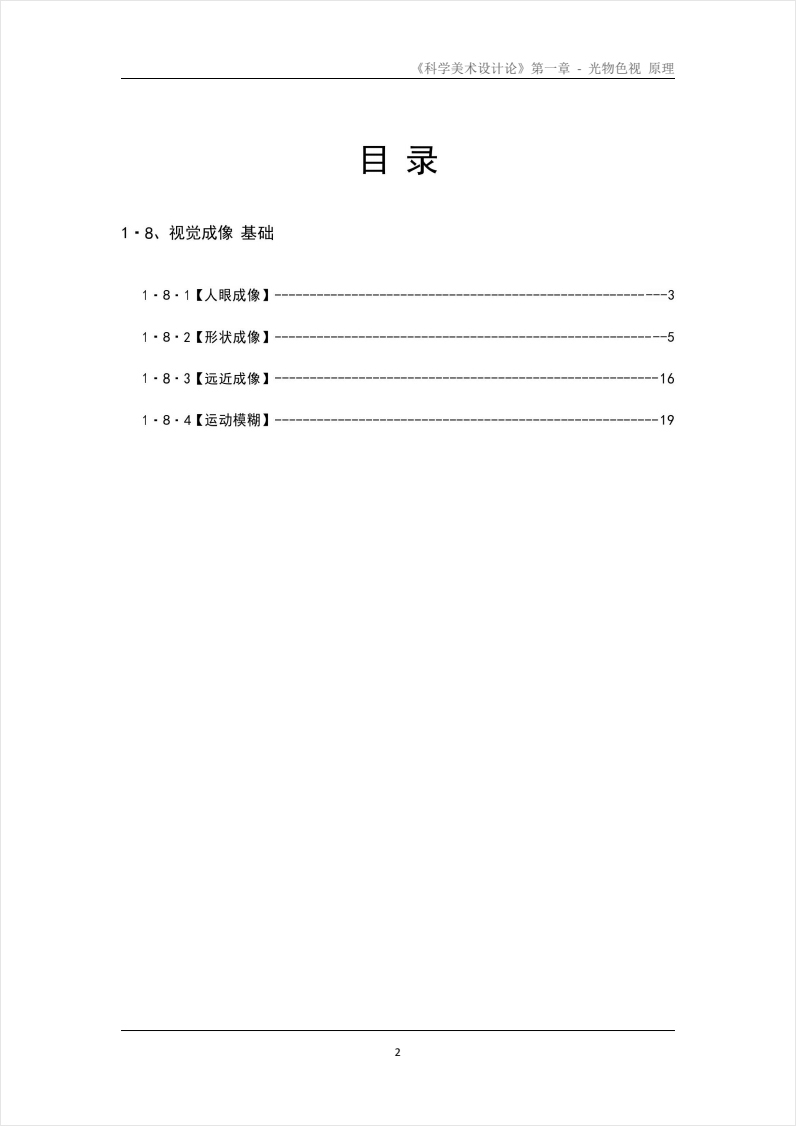 《科学美术设计论》第一章 - 光物色视 原理

目 录

1·8、视觉成像 基础

1·8·1【人眼成像】3

1·8·2【形状成像】5

1·8·3【远近成像】16

1·8·4【运动模糊】19

2